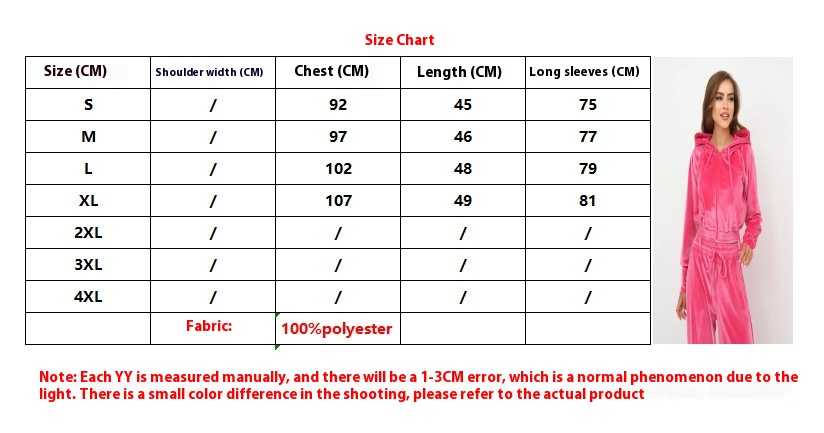 Size Chart

| Size (CM) | Shoulder width (CM) | Chest (CM) | Length (CM) | Long sleeves (CM) |
|---|---|---|---|---|
| S | / | 92 | 45 | 75 |
| M | / | 97 | 46 | 77 |
| L | / | 102 | 48 | 79 |
| XL | / | 107 | 49 | 81 |
| 2XL | / | / | / | / |
| 3XL | / | / | / | / |
| 4XL | / | / | / | / |
|  | Fabric: | 100%polyester |  |  |

Note: Each YY is measured manually, and there will be a 1-3CM error, which is a normal phenomenon due to the light. There is a small color difference in the shooting, please refer to the actual product